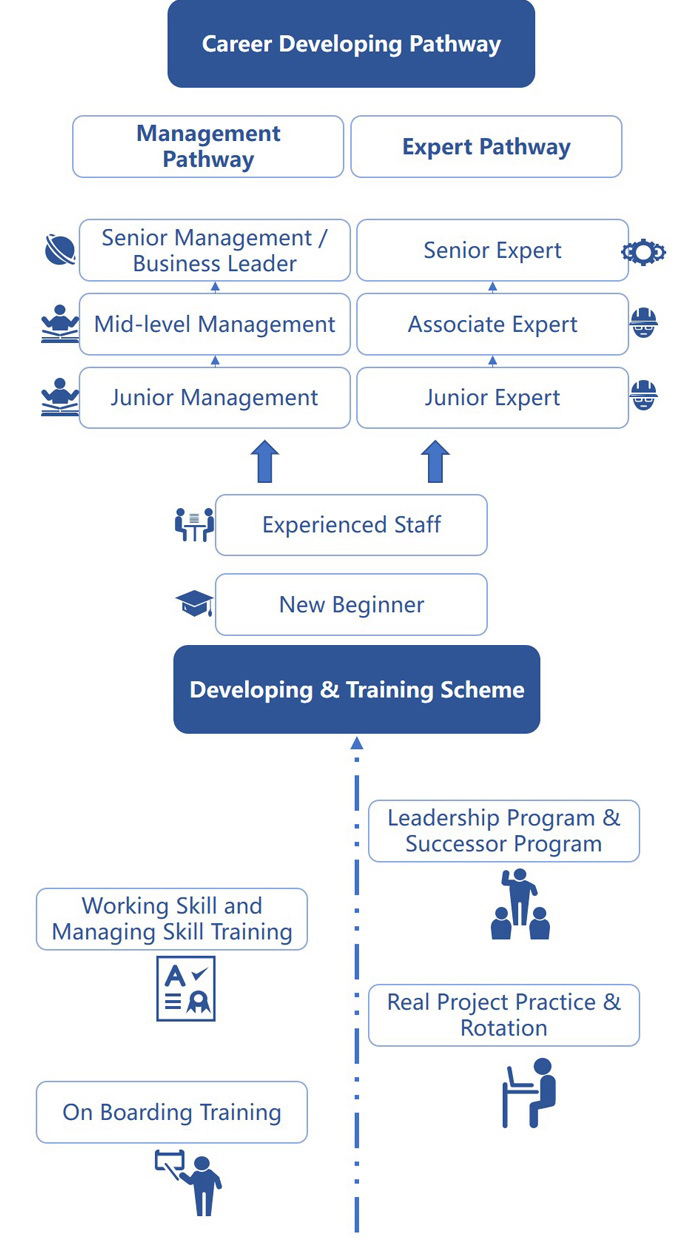 Career Developing Pathway

Management Pathway

Expert Pathway

Senior Management / Business Leader

Senior Expert

Mid-level Management

Associate Expert

Junior Management

Junior Expert

Experienced Staff

New Beginner

Developing & Training Scheme

Leadership Program & Successor Program

Working Skill and Managing Skill Training

Real Project Practice & Rotation

On Boarding Training